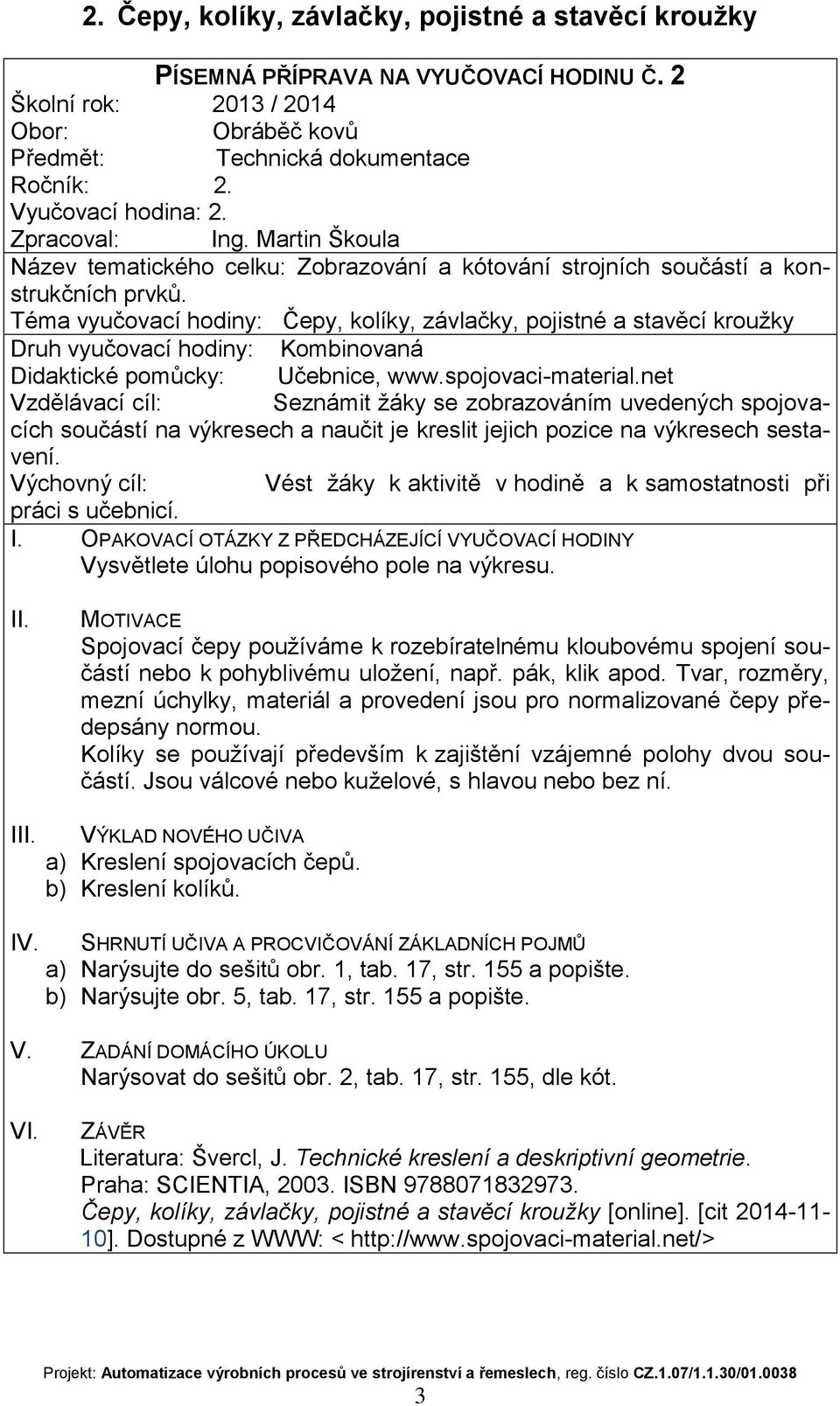 2. Čepy, kolíky, závlačky, pojistné a stavěcí kroužky

PÍSEMNÁ PŘÍPRAVA NA VYUČOVACÍ HODINU Č. 2
Školní rok: 2013 / 2014
Obor: Obráběč kovů
Předmět: Technická dokumentace
Ročník: 2.
Vyučovací hodina: 2.
Zpracoval: Ing. Martin Škoula
Název tematického celku: Zobrazování a kótování strojních součástí a konstrukčních prvků.
Téma vyučovací hodiny: Čepy, kolíky, závlačky, pojistné a stavěcí kroužky
Druh vyučovací hodiny: Kombinovaná
Didaktické pomůcky: Učebnice, www.spojovaci-material.net
Vzdělávací cíl: Seznámit žáky se zobrazováním uvedených spojovacích součástí na výkresech a naučit je kreslit jejich pozice na výkresech sestavení.
Výchovný cíl: Vést žáky k aktivitě v hodině a k samostatnosti při práci s učebnicí.

I. OPAKOVACÍ OTÁZKY Z PŘEDCHÁZEJÍCÍ VYUČOVACÍ HODINY
Vysvětlete úlohu popisového pole na výkresu.

II. MOTIVACE
Spojovací čepy používáme k rozebíratelnému kloubovému spojení součástí nebo k pohyblivému uložení, např. pák, klik apod. Tvar, rozměry, mezní úchylky, materiál a provedení jsou pro normalizované čepy předepsány normou.
Kolíky se používají především k zajištění vzájemné polohy dvou součástí. Jsou válcové nebo kuželové, s hlavou nebo bez ní.

III. VÝKLAD NOVÉHO UČIVA
a) Kreslení spojovacích čepů.
b) Kreslení kolíků.

IV. SHRNUTÍ UČIVA A PROCVIČOVÁNÍ ZÁKLADNÍCH POJMŮ
a) Narýsujte do sešitů obr. 1, tab. 17, str. 155 a popište.
b) Narýsujte obr. 5, tab. 17, str. 155 a popište.

V. ZADÁNÍ DOMÁCÍHO ÚKOLU
Narýsovat do sešitů obr. 2, tab. 17, str. 155, dle kót.

VI. ZÁVĚR
Literatura: Švercl, J. Technické kreslení a deskriptivní geometrie. Praha: SCIENTIA, 2003. ISBN 9788071832973.
Čepy, kolíky, závlačky, pojistné a stavěcí kroužky [online]. [cit 2014-11-10]. Dostupné z WWW: < http://www.spojovaci-material.net/>

Projekt: Automatizace výrobních procesů ve strojírenství a řemeslech, reg. číslo CZ.1.07/1.1.30/01.0038
3